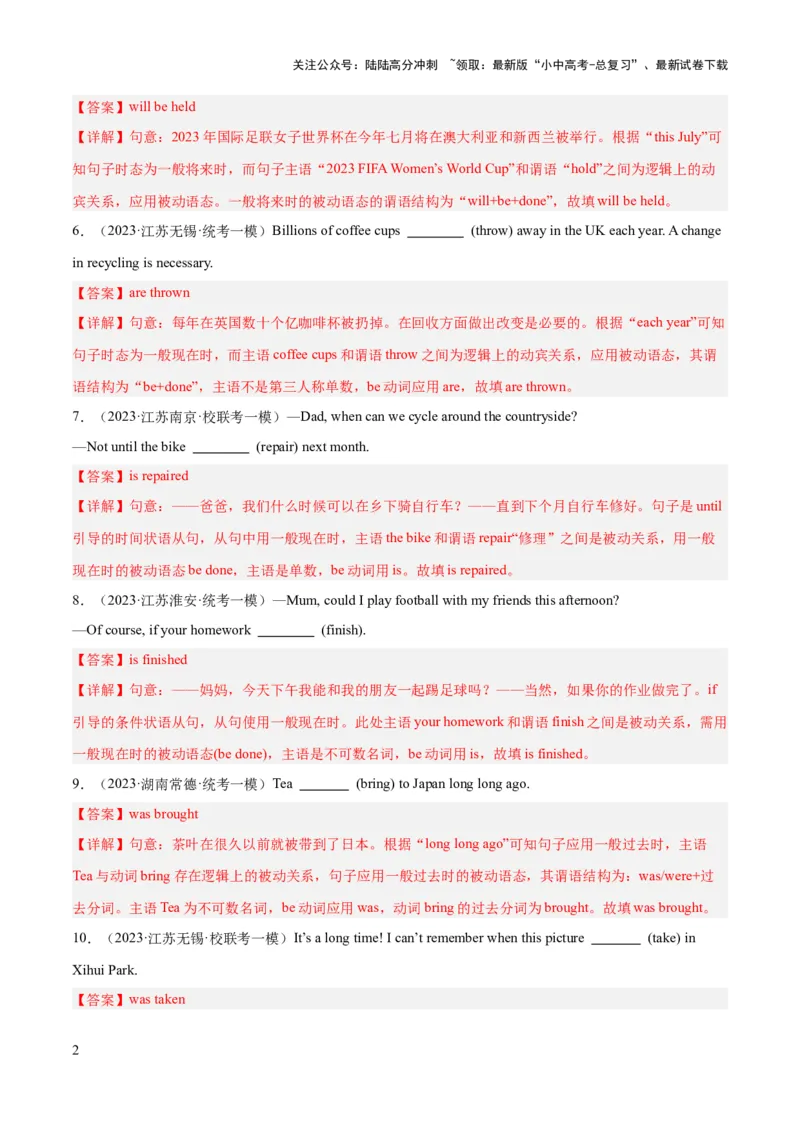 关注公众号：陆陆高分冲刺 ~领取：最新版“小中高考-总复习”、最新试卷下载

【答案】will be held

【详解】句意：2023 年国际足联女子世界杯在今年七月将在澳大利亚和新西兰被举行。根据“this July”可知句子时态为一般将来时，而句子主语“2023 FIFA Women's World Cup”和谓语“hold”之间为逻辑上的动宾关系，应用被动语态。一般将来时的被动语态的谓语结构为“will+be+done”，故填 will be held。

6．（2023·江苏无锡·统考一模）Billions of coffee cups ________ (throw) away in the UK each year. A change in recycling is necessary.

【答案】are thrown

【详解】句意：每年在英国数十个亿咖啡杯被扔掉。在回收方面做出改变是必要的。根据“each year”可知句子时态为一般现在时，而主语 coffee cups 和谓语 throw 之间为逻辑上的动宾关系，应用被动语态，其谓语结构为“be+done”，主语不是第三人称单数，be 动词应用 are，故填 are thrown。

7．（2023·江苏南京·校联考一模）—Dad, when can we cycle around the countryside?
—Not until the bike ________ (repair) next month.

【答案】is repaired

【详解】句意：——爸爸，我们什么时候可以在乡下骑自行车？——直到下个月自行车修好。句子是 until 引导的时间状语从句，从句中用一般现在时，主语 the bike 和谓语 repair“修理”之间是被动关系，用一般现在时的被动语态 be done，主语是单数，be 动词用 is。故填 is repaired。

8．（2023·江苏淮安·统考一模）—Mum, could I play football with my friends this afternoon?
—Of course, if your homework ________ (finish).

【答案】is finished

【详解】句意：——妈妈，今天下午我能和我的朋友一起踢足球吗？——当然，如果你的作业做完了。if 引导的条件状语从句，从句使用一般现在时。此处主语 your homework 和谓语 finish 之间是被动关系，需用一般现在时的被动语态(be done)，主语是不可数名词，be 动词用 is，故填 is finished。

9．（2023·湖南常德·统考一模）Tea _______ (bring) to Japan long long ago.

【答案】was brought

【详解】句意：茶叶在很久以前就被带到了日本。根据“long long ago”可知句子应用一般过去时，主语 Tea 与动词 bring 存在逻辑上的被动关系，句子应用一般过去时的被动语态，其谓语结构为：was/were+过去分词。主语 Tea 为不可数名词，be 动词应用 was，动词 bring 的过去分词为 brought。故填 was brought。

10．（2023·江苏无锡·校联考一模）It's a long time! I can't remember when this picture _______ (take) in Xihui Park.

【答案】was taken

2